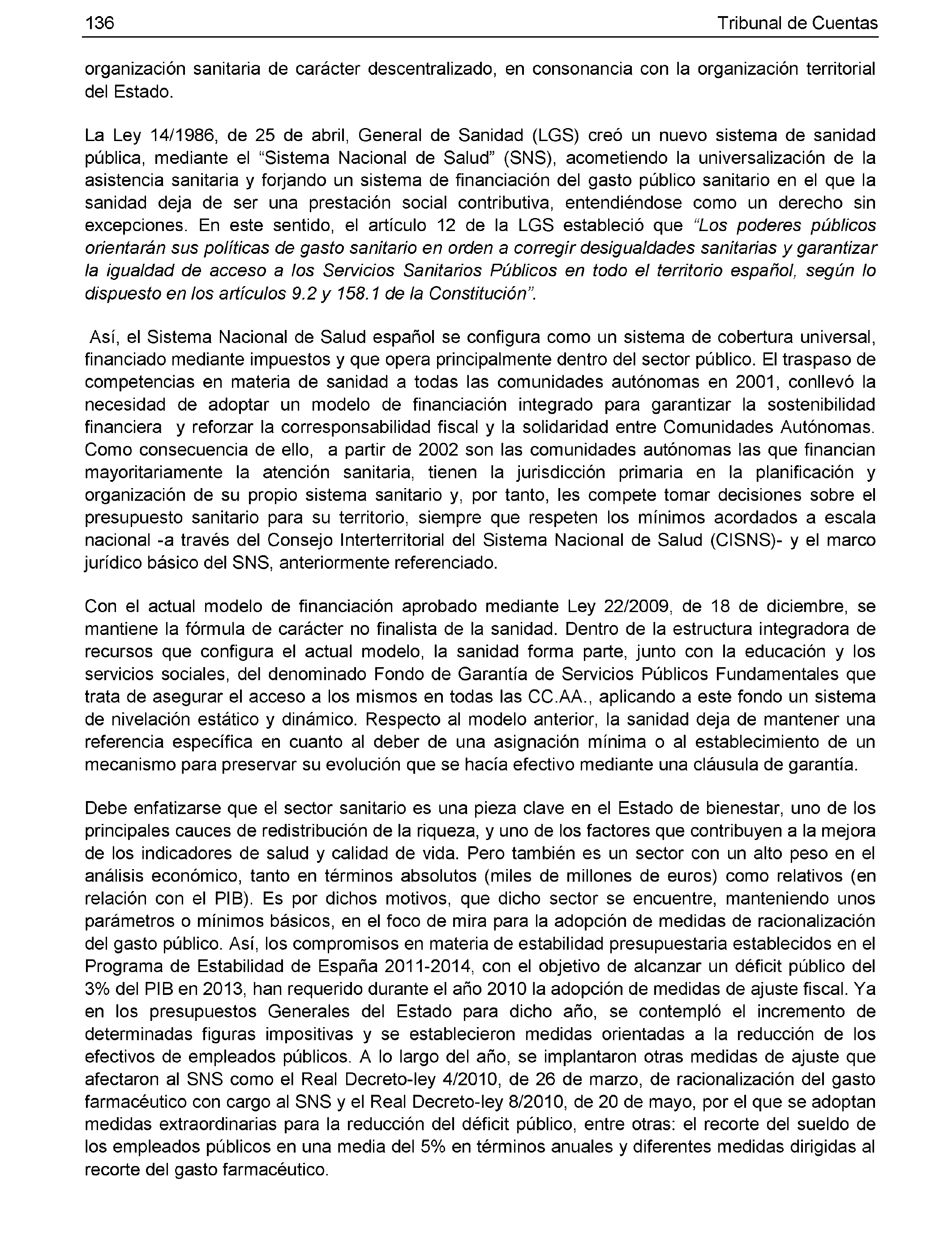 136 Tribunal de Cuentas

organización sanitaria de carácter descentralizado, en consonancia con la organización territorial del Estado.

La Ley 14/1986, de 25 de abril, General de Sanidad (LGS) creó un nuevo sistema de sanidad pública, mediante el "Sistema Nacional de Salud" (SNS), acometiendo la universalización de la asistencia sanitaria y forjando un sistema de financiación del gasto público sanitario en el que la sanidad deja de ser una prestación social contributiva, entendiéndose como un derecho sin excepciones. En este sentido, el artículo 12 de la LGS estableció que "Los poderes públicos orientarán sus políticas de gasto sanitario en orden a corregir desigualdades sanitarias y garantizar la igualdad de acceso a los Servicios Sanitarios Públicos en todo el territorio español, según lo dispuesto en los artículos 9.2 y 158.1 de la Constitución".

Así, el Sistema Nacional de Salud español se configura como un sistema de cobertura universal, financiado mediante impuestos y que opera principalmente dentro del sector público. El traspaso de competencias en materia de sanidad a todas las comunidades autónomas en 2001, conllevó la necesidad de adoptar un modelo de financiación integrado para garantizar la sostenibilidad financiera y reforzar la corresponsabilidad fiscal y la solidaridad entre Comunidades Autónomas. Como consecuencia de ello, a partir de 2002 son las comunidades autónomas las que financian mayoritariamente la atención sanitaria, tienen la jurisdicción primaria en la planificación y organización de su propio sistema sanitario y, por tanto, les compete tomar decisiones sobre el presupuesto sanitario para su territorio, siempre que respeten los mínimos acordados a escala nacional -a través del Consejo Interterritorial del Sistema Nacional de Salud (CISNS)- y el marco jurídico básico del SNS, anteriormente referenciado.

Con el actual modelo de financiación aprobado mediante Ley 22/2009, de 18 de diciembre, se mantiene la fórmula de carácter no finalista de la sanidad. Dentro de la estructura integradora de recursos que configura el actual modelo, la sanidad forma parte, junto con la educación y los servicios sociales, del denominado Fondo de Garantía de Servicios Públicos Fundamentales que trata de asegurar el acceso a los mismos en todas las CC.AA., aplicando a este fondo un sistema de nivelación estático y dinámico. Respecto al modelo anterior, la sanidad deja de mantener una referencia específica en cuanto al deber de una asignación mínima o al establecimiento de un mecanismo para preservar su evolución que se hacía efectivo mediante una cláusula de garantía.

Debe enfatizarse que el sector sanitario es una pieza clave en el Estado de bienestar, uno de los principales cauces de redistribución de la riqueza, y uno de los factores que contribuyen a la mejora de los indicadores de salud y calidad de vida. Pero también es un sector con un alto peso en el análisis económico, tanto en términos absolutos (miles de millones de euros) como relativos (en relación con el PIB). Es por dichos motivos, que dicho sector se encuentre, manteniendo unos parámetros o mínimos básicos, en el foco de mira para la adopción de medidas de racionalización del gasto público. Así, los compromisos en materia de estabilidad presupuestaria establecidos en el Programa de Estabilidad de España 2011-2014, con el objetivo de alcanzar un déficit público del 3% del PIB en 2013, han requerido durante el año 2010 la adopción de medidas de ajuste fiscal. Ya en los presupuestos Generales del Estado para dicho año, se contempló el incremento de determinadas figuras impositivas y se establecieron medidas orientadas a la reducción de los efectivos de empleados públicos. A lo largo del año, se implantaron otras medidas de ajuste que afectaron al SNS como el Real Decreto-ley 4/2010, de 26 de marzo, de racionalización del gasto farmacéutico con cargo al SNS y el Real Decreto-ley 8/2010, de 20 de mayo, por el que se adoptan medidas extraordinarias para la reducción del déficit público, entre otras: el recorte del sueldo de los empleados públicos en una media del 5% en términos anuales y diferentes medidas dirigidas al recorte del gasto farmacéutico.